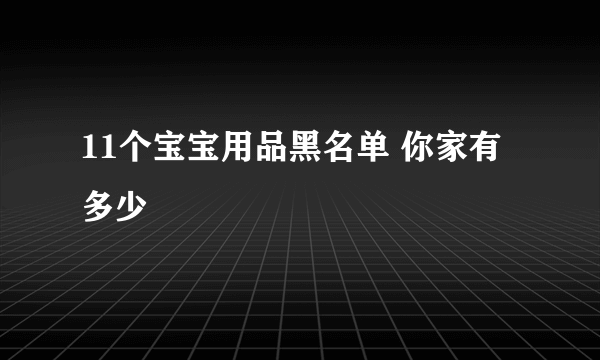 11个宝宝用品黑名单 你家有多少